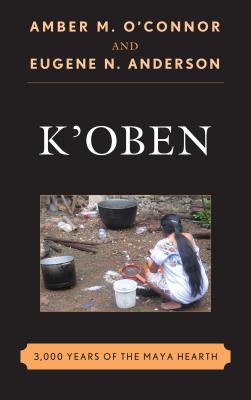 AMBER M. O'CONNOR
AND
EUGENE N. ANDERSON

K'OBEN

3,000 YEARS OF THE MAYA HEARTH